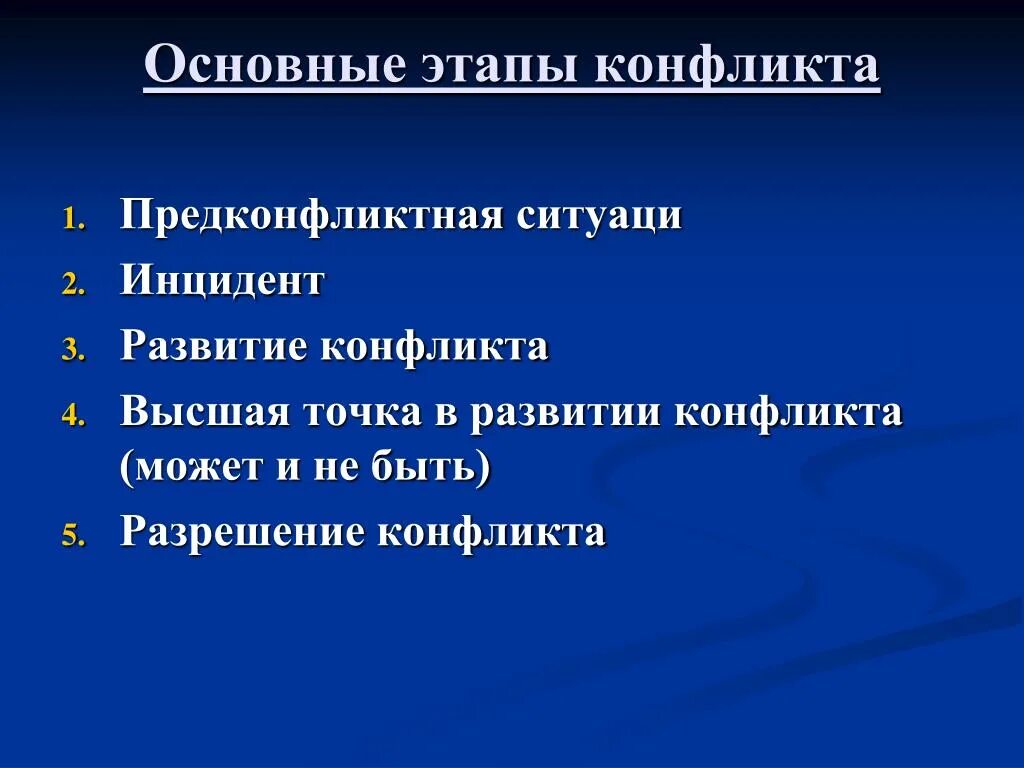 Основные этапы конфликта

1. Предконфликтная ситуаци
2. Инцидент
3. Развитие конфликта
4. Высшая точка в развитии конфликта (может и не быть)
5. Разрешение конфликта